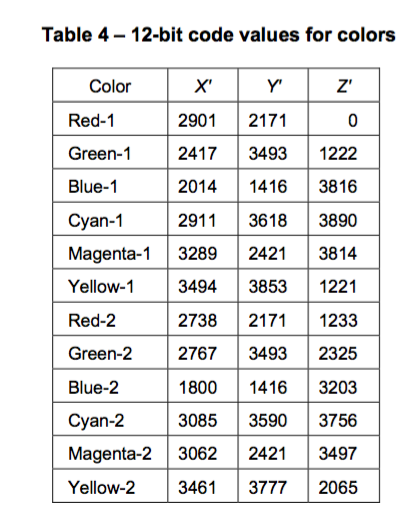 Table 4 – 12-bit code values for colors

| Color | X' | Y' | Z' |
|---|---|---|---|
| Red-1 | 2901 | 2171 | 0 |
| Green-1 | 2417 | 3493 | 1222 |
| Blue-1 | 2014 | 1416 | 3816 |
| Cyan-1 | 2911 | 3618 | 3890 |
| Magenta-1 | 3289 | 2421 | 3814 |
| Yellow-1 | 3494 | 3853 | 1221 |
| Red-2 | 2738 | 2171 | 1233 |
| Green-2 | 2767 | 3493 | 2325 |
| Blue-2 | 1800 | 1416 | 3203 |
| Cyan-2 | 3085 | 3590 | 3756 |
| Magenta-2 | 3062 | 2421 | 3497 |
| Yellow-2 | 3461 | 3777 | 2065 |